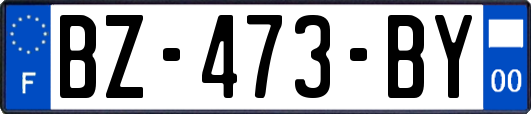 F

BZ-473-BY

00